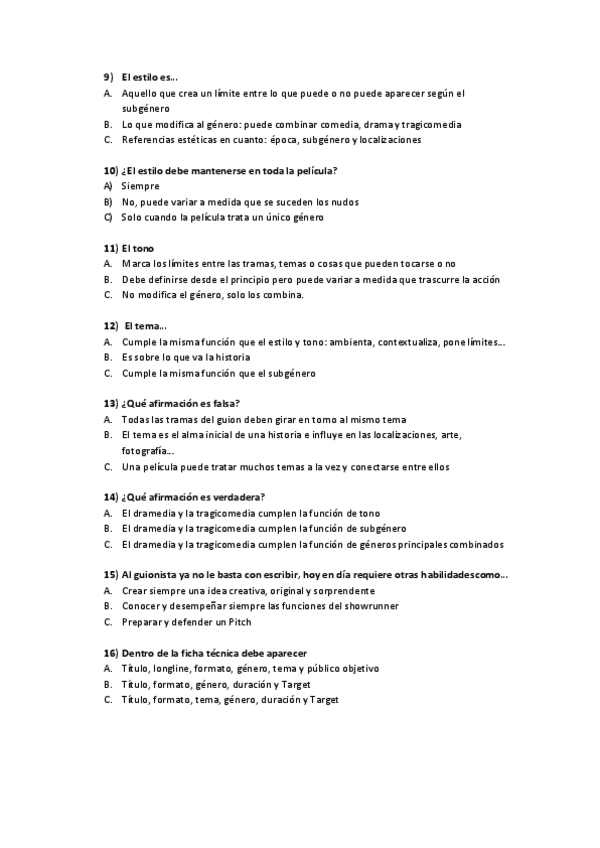 9) El estilo es…
A. Aquello que crea un límite entre lo que puede o no puede aparecer según el subgénero
B. Lo que modifica al género: puede combinar comedia, drama y tragicomedia
C. Referencias estéticas en cuanto: época, subgénero y localizaciones

10) ¿El estilo debe mantenerse en toda la película?
A) Siempre
B) No, puede variar a medida que se suceden los nudos
C) Solo cuando la película trata un único género

11) El tono
A. Marca los límites entre las tramas, temas o cosas que pueden tocarse o no
B. Debe definirse desde el principio pero puede variar a medida que trascurre la acción
C. No modifica el género, solo los combina.

12) El tema…
A. Cumple la misma función que el estilo y tono: ambienta, contextualiza, pone límites…
B. Es sobre lo que va la historia
C. Cumple la misma función que el subgénero

13) ¿Qué afirmación es falsa?
A. Todas las tramas del guion deben girar en torno al mismo tema
B. El tema es el alma inicial de una historia e influye en las localizaciones, arte, fotografía…
C. Una película puede tratar muchos temas a la vez y conectarse entre ellos

14) ¿Qué afirmación es verdadera?
A. El dramedia y la tragicomedia cumplen la función de tono
B. El dramedia y la tragicomedia cumplen la función de subgénero
C. El dramedia y la tragicomedia cumplen la función de géneros principales combinados

15) Al guionista ya no le basta con escribir, hoy en día requiere otras habilidades como…
A. Crear siempre una idea creativa, original y sorprendente
B. Conocer y desempeñar siempre las funciones del showrunner
C. Preparar y defender un Pitch

16) Dentro de la ficha técnica debe aparecer
A. Título, longline, formato, género, tema y público objetivo
B. Título, formato, género, duración y Target
C. Título, formato, tema, género, duración y Target